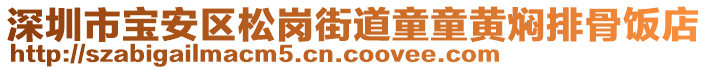 深圳市宝安区松岗街道童童黄焖排骨饭店
http://szabigailmacm5.cn.coovee.com